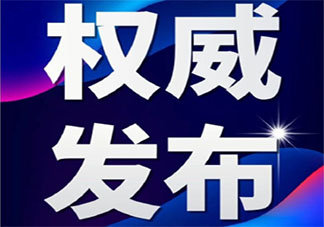 权威
发布